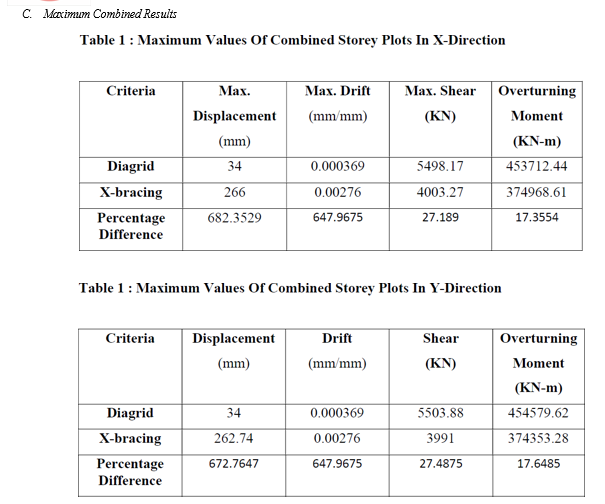 C. Maximum Combined Results

Table 1 : Maximum Values Of Combined Storey Plots In X-Direction

| Criteria | Max. Displacement (mm) | Max. Drift (mm/mm) | Max. Shear (KN) | Overturning Moment (KN-m) |
|---|---|---|---|---|
| Diagrid | 34 | 0.000369 | 5498.17 | 453712.44 |
| X-bracing | 266 | 0.00276 | 4003.27 | 374968.61 |
| Percentage Difference | 682.3529 | 647.9675 | 27.189 | 17.3554 |

Table 1 : Maximum Values Of Combined Storey Plots In Y-Direction

| Criteria | Displacement (mm) | Drift (mm/mm) | Shear (KN) | Overturning Moment (KN-m) |
|---|---|---|---|---|
| Diagrid | 34 | 0.000369 | 5503.88 | 454579.62 |
| X-bracing | 262.74 | 0.00276 | 3991 | 374353.28 |
| Percentage Difference | 672.7647 | 647.9675 | 27.4875 | 17.6485 |